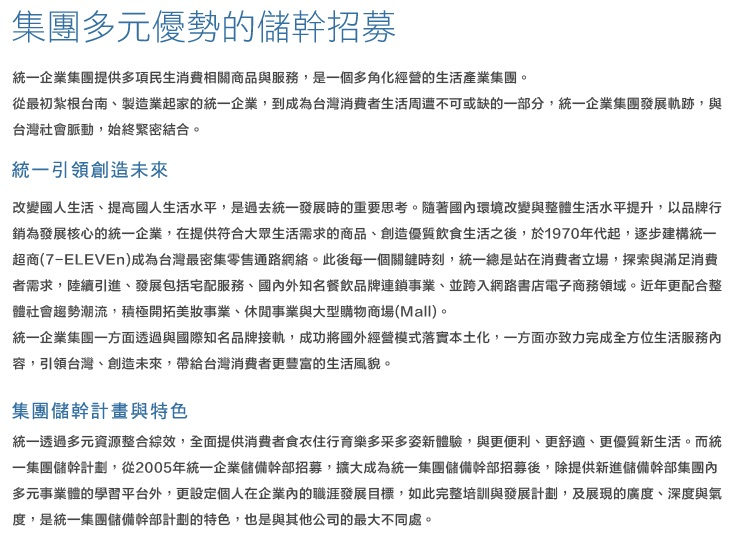 集團多元優勢的儲幹招募

統一企業集團提供多項民生消費相關商品與服務，是一個多角化經營的生活產業集團。
從最初紮根台南、製造業起家的統一企業，到成為台灣消費者生活周遭不可或缺的一部分，統一企業集團發展軌跡，與台灣社會脈動，始終緊密結合。

統一引領創造未來

改變國人生活、提高國人生活水平，是過去統一發展時的重要思考。隨著國內環境改變與整體生活水平提升，以品牌行銷為發展核心的統一企業，在提供符合大眾生活需求的商品、創造優質飲食生活之後，於1970年代起，逐步建構統一超商(7-ELEVEn)成為台灣最密集零售通路網絡。此後每一個關鍵時刻，統一總是站在消費者立場，探索與滿足消費者需求，陸續引進、發展包括宅配服務、國內外知名餐飲品牌連鎖事業、並跨入網路書店電子商務領域。近年更配合整體社會趨勢潮流，積極開拓美妝事業、休閒事業與大型購物商場(Mall)。
統一企業集團一方面透過與國際知名品牌接軌，成功將國外經營模式落實本土化，一方面亦致力完成全方位生活服務內容，引領台灣、創造未來，帶給台灣消費者更豐富的生活風貌。

集團儲幹計畫與特色

統一透過多元資源整合綜效，全面提供消費者食衣住行育樂多采多姿新體驗，與更便利、更舒適、更優質新生活。而統一集團儲幹計劃，從2005年統一企業儲備幹部招募，擴大成為統一集團儲備幹部招募後，除提供新進儲備幹部集團內多元事業體的學習平台外，更設定個人在企業內的職涯發展目標，如此完整培訓與發展計劃，及展現的廣度、深度與氣度，是統一集團儲備幹部計劃的特色，也是與其他公司的最大不同處。